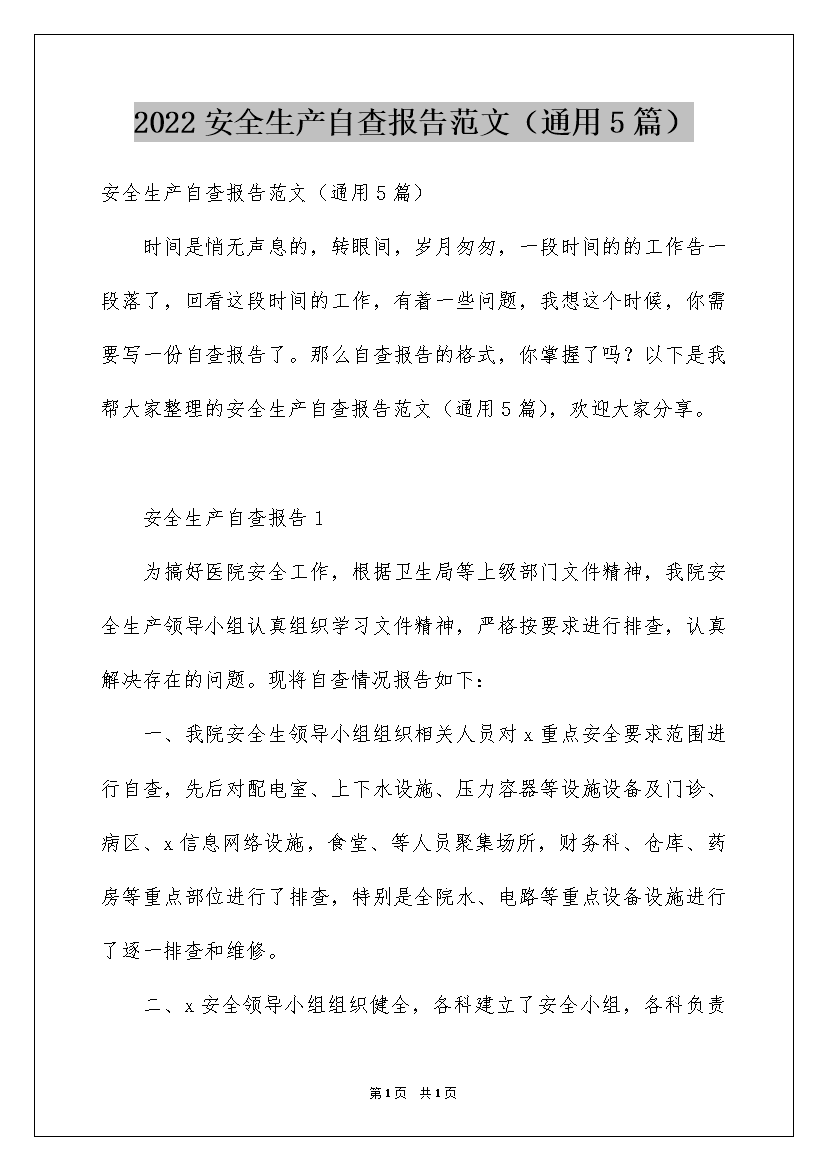 2022 安全生产自查报告范文（通用 5 篇）

安全生产自查报告范文（通用 5 篇）

时间是悄无声息的，转眼间，岁月匆匆，一段时间的的工作告一段落了，回看这段时间的工作，有着一些问题，我想这个时候，你需要写一份自查报告了。那么自查报告的格式，你掌握了吗？以下是我帮大家整理的安全生产自查报告范文（通用 5 篇），欢迎大家分享。

安全生产自查报告 1

为搞好医院安全工作，根据卫生局等上级部门文件精神，我院安全生产领导小组认真组织学习文件精神，严格按要求进行排查，认真解决存在的问题。现将自查情况报告如下：

一、我院安全生领导小组组织相关人员对 x 重点安全要求范围进行自查，先后对配电室、上下水设施、压力容器等设施设备及门诊、病区、x 信息网络设施，食堂、等人员聚集场所，财务科、仓库、药房等重点部位进行了排查，特别是全院水、电路等重点设备设施进行了逐一排查和维修。

二、x 安全领导小组组织健全，各科建立了安全小组，各科负责

第 1 页 共 1 页